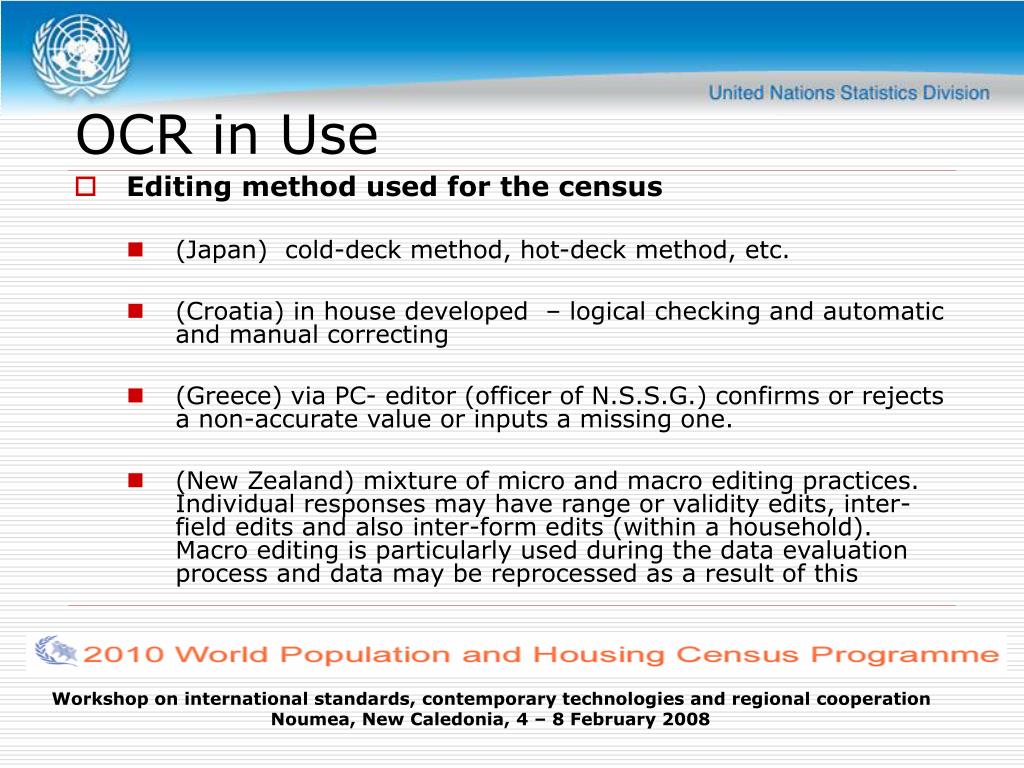 United Nations Statistics Division

OCR in Use

Editing method used for the census

(Japan) cold-deck method, hot-deck method, etc.

(Croatia) in house developed – logical checking and automatic and manual correcting

(Greece) via PC- editor (officer of N.S.S.G.) confirms or rejects a non-accurate value or inputs a missing one.

(New Zealand) mixture of micro and macro editing practices. Individual responses may have range or validity edits, inter-field edits and also inter-form edits (within a household). Macro editing is particularly used during the data evaluation process and data may be reprocessed as a result of this

2010 World Population and Housing Census Programme

Workshop on international standards, contemporary technologies and regional cooperation
Noumea, New Caledonia, 4 – 8 February 2008